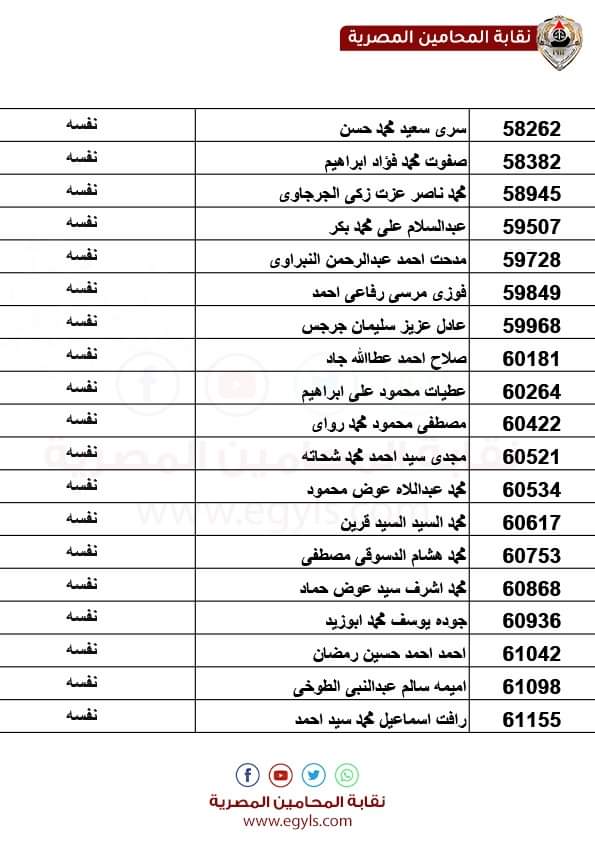 نقابة المحامين المصرية

| 58262 | سرى سعيد محمد حسن | نفسه |
|---|---|---|
| 58382 | صفوت محمد فؤاد ابراهيم | نفسه |
| 58945 | محمد ناصر عزت زكى الجرجاوى | نفسه |
| 59507 | عبدالسلام على محمد بكر | نفسه |
| 59728 | مدحت احمد عبدالرحمن النبراوى | نفسه |
| 59849 | فوزى مرسى رفاعى احمد | نفسه |
| 59968 | عادل عزيز سليمان جرجس | نفسه |
| 60181 | صلاح احمد عطاالله جاد | نفسه |
| 60264 | عطيات محمود على ابراهيم | نفسه |
| 60422 | مصطفى محمود محمد رواى | نفسه |
| 60521 | مجدى سيد احمد محمد شحاته | نفسه |
| 60534 | محمد عبداللاه عوض محمود | نفسه |
| 60617 | محمد السيد السيد قرين | نفسه |
| 60753 | محمد هشام الدسوقى مصطفى | نفسه |
| 60868 | محمد اشرف سيد عوض حماد | نفسه |
| 60936 | جوده يوسف محمد ابوزيد | نفسه |
| 61042 | احمد احمد حسين رمضان | نفسه |
| 61098 | اميمه سالم عبدالنبى الطوخى | نفسه |
| 61155 | رافت اسماعيل محمد سيد احمد | نفسه |

نقابة المحامين المصرية
www.egyls.com